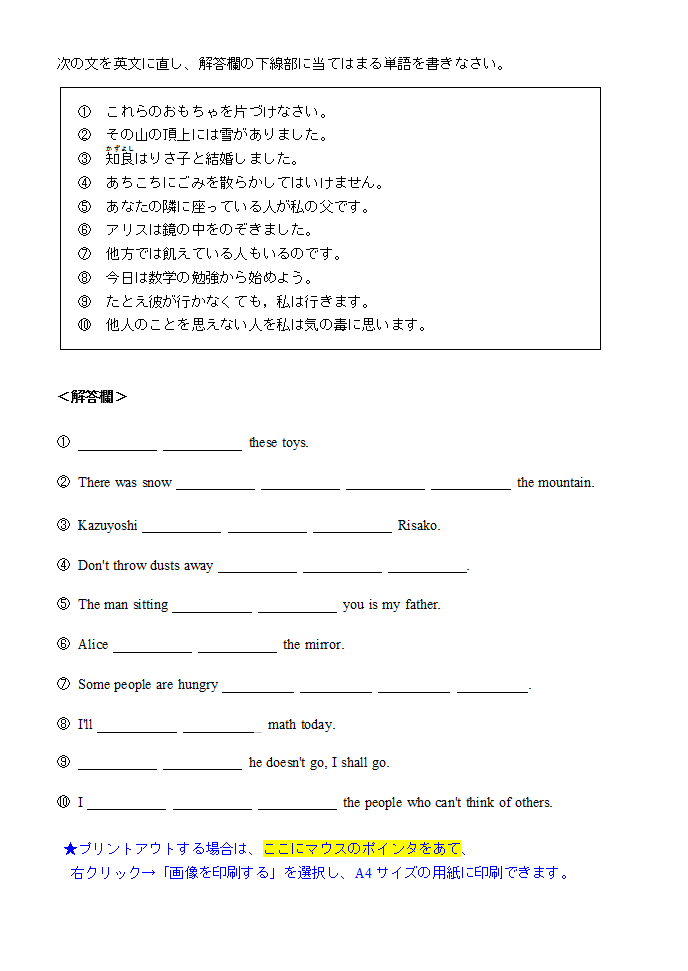 次の文を英文に直し、解答欄の下線部に当てはまる単語を書きなさい。

① これらのおもちゃを片づけなさい。
② その山の頂上には雪がありました。
③ 知良（かずよし）はりさ子と結婚しました。
④ あちこちにごみを散らかしてはいけません。
⑤ あなたの隣に座っている人が私の父です。
⑥ アリスは鏡の中をのぞきました。
⑦ 他方では飢えている人もいるのです。
⑧ 今日は数学の勉強から始めよう。
⑨ たとえ彼が行かなくても，私は行きます。
⑩ 他人のことを思えない人を私は気の毒に思います。

＜解答欄＞

① __________ __________ these toys.

② There was snow __________ __________ __________ __________ the mountain.

③ Kazuyoshi __________ __________ __________ Risako.

④ Don't throw dusts away __________ __________ __________.

⑤ The man sitting __________ __________ you is my father.

⑥ Alice __________ __________ the mirror.

⑦ Some people are hungry __________ __________ __________ __________.

⑧ I'll __________ __________ math today.

⑨ __________ __________ he doesn't go, I shall go.

⑩ I __________ __________ __________ the people who can't think of others.

★プリントアウトする場合は、ここにマウスのポインタをあて、
右クリック→「画像を印刷する」を選択し、A4 サイズの用紙に印刷できます。